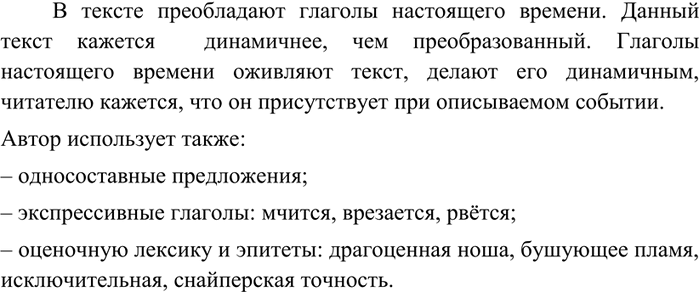 В тексте преобладают глаголы настоящего времени. Данный текст кажется динамичнее, чем преобразованный. Глаголы настоящего времени оживляют текст, делают его динамичным, читателю кажется, что он присутствует при описываемом событии.

Автор использует также:

– односоставные предложения;

– экспрессивные глаголы: мчится, врезается, рвётся;

– оценочную лексику и эпитеты: драгоценная ноша, бушующее пламя, исключительная, снайперская точность.